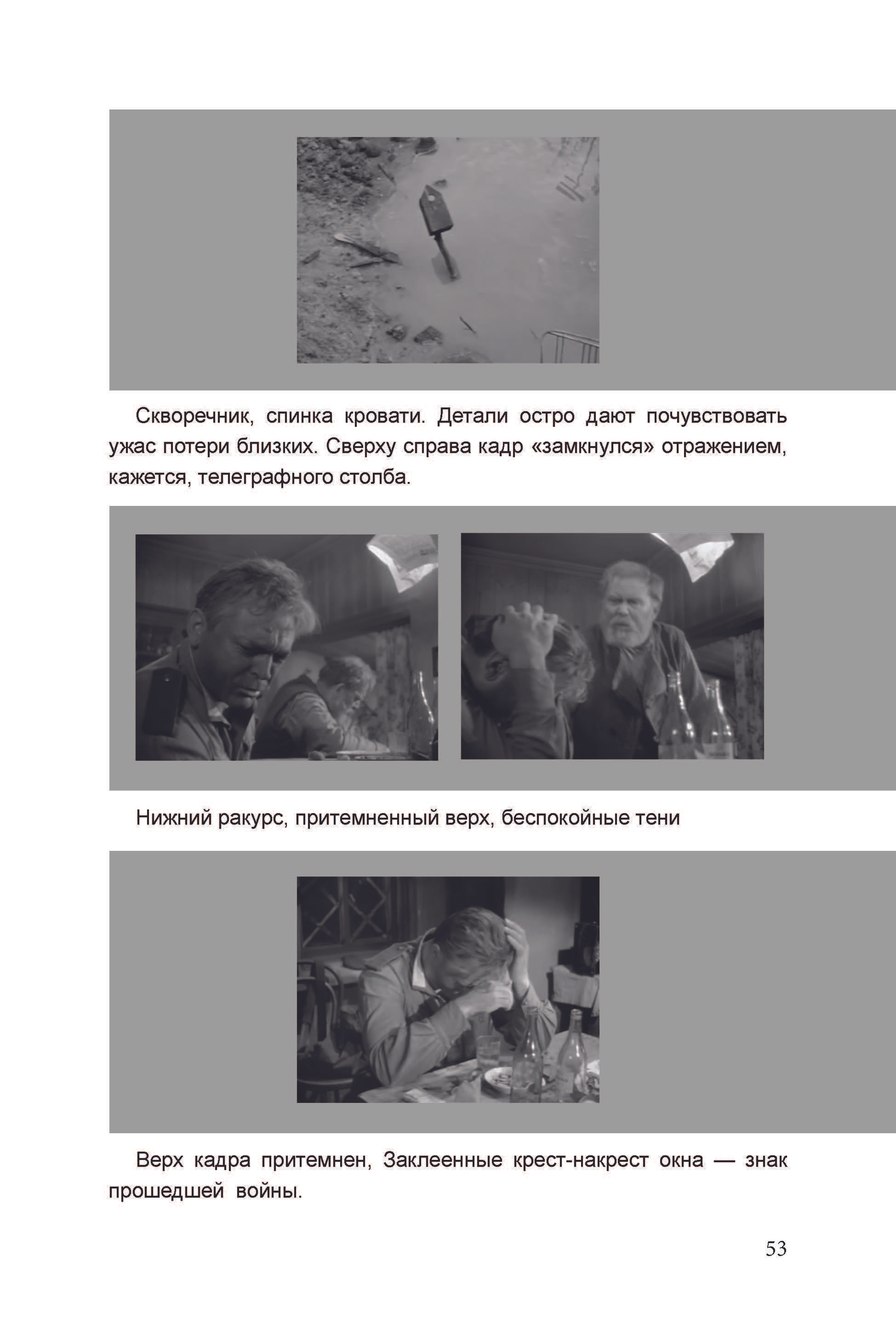 Скворечник, спинка кровати. Детали остро дают почувствовать ужас потери близких. Сверху справа кадр «замкнулся» отражением, кажется, телеграфного столба.

Нижний ракурс, притемненный верх, беспокойные тени

Верх кадра притемнен, Заклеенные крест-накрест окна — знак прошедшей войны.

53